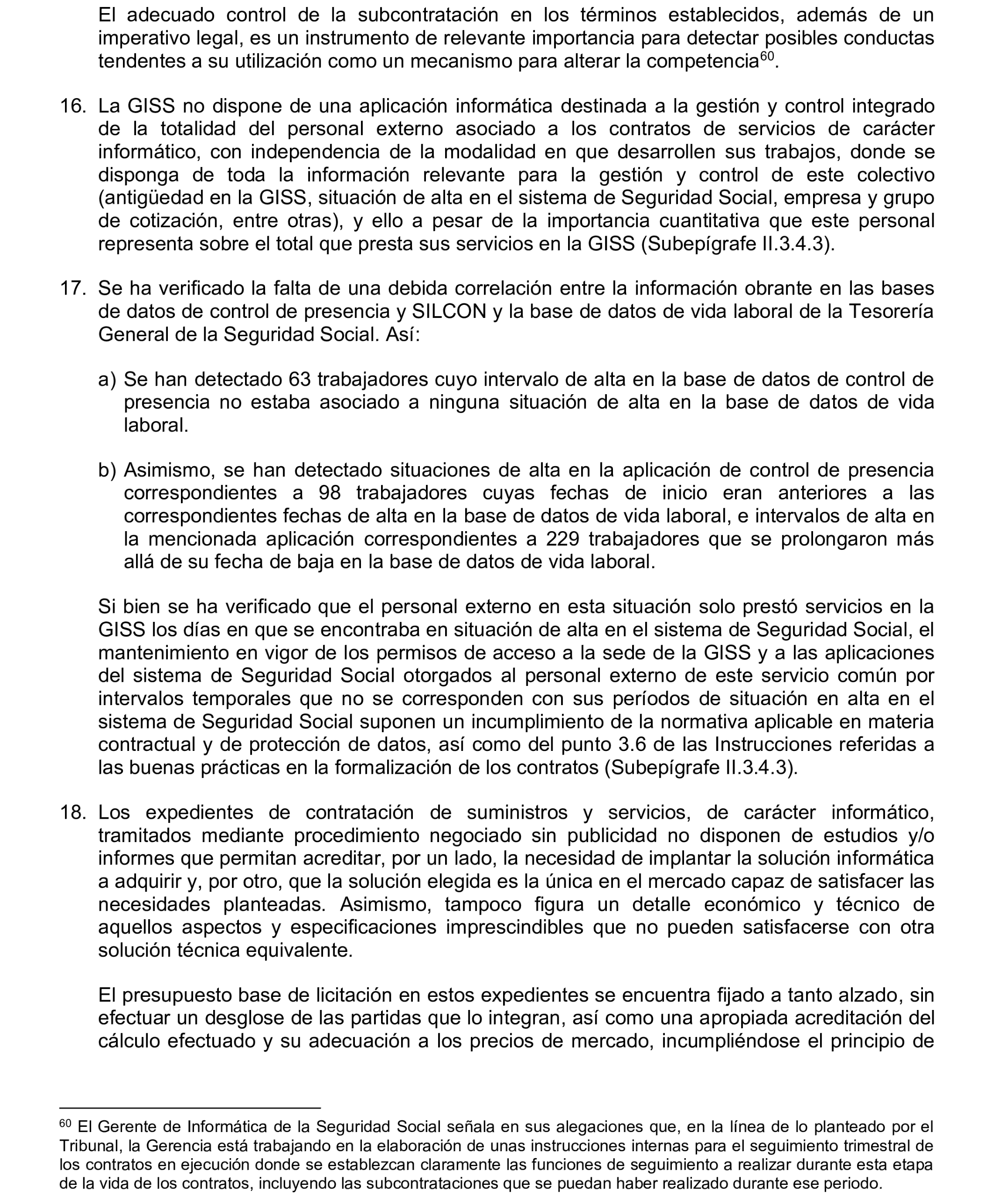 El adecuado control de la subcontratación en los términos establecidos, además de un imperativo legal, es un instrumento de relevante importancia para detectar posibles conductas tendentes a su utilización como un mecanismo para alterar la competencia$^{60}$.

16. La GISS no dispone de una aplicación informática destinada a la gestión y control integrado de la totalidad del personal externo asociado a los contratos de servicios de carácter informático, con independencia de la modalidad en que desarrollen sus trabajos, donde se disponga de toda la información relevante para la gestión y control de este colectivo (antigüedad en la GISS, situación de alta en el sistema de Seguridad Social, empresa y grupo de cotización, entre otras), y ello a pesar de la importancia cuantitativa que este personal representa sobre el total que presta sus servicios en la GISS (Subepígrafe II.3.4.3).

17. Se ha verificado la falta de una debida correlación entre la información obrante en las bases de datos de control de presencia y SILCON y la base de datos de vida laboral de la Tesorería General de la Seguridad Social. Así:

a) Se han detectado 63 trabajadores cuyo intervalo de alta en la base de datos de control de presencia no estaba asociado a ninguna situación de alta en la base de datos de vida laboral.

b) Asimismo, se han detectado situaciones de alta en la aplicación de control de presencia correspondientes a 98 trabajadores cuyas fechas de inicio eran anteriores a las correspondientes fechas de alta en la base de datos de vida laboral, e intervalos de alta en la mencionada aplicación correspondientes a 229 trabajadores que se prolongaron más allá de su fecha de baja en la base de datos de vida laboral.

Si bien se ha verificado que el personal externo en esta situación solo prestó servicios en la GISS los días en que se encontraba en situación de alta en el sistema de Seguridad Social, el mantenimiento en vigor de los permisos de acceso a la sede de la GISS y a las aplicaciones del sistema de Seguridad Social otorgados al personal externo de este servicio común por intervalos temporales que no se corresponden con sus períodos de situación en alta en el sistema de Seguridad Social suponen un incumplimiento de la normativa aplicable en materia contractual y de protección de datos, así como del punto 3.6 de las Instrucciones referidas a las buenas prácticas en la formalización de los contratos (Subepígrafe II.3.4.3).

18. Los expedientes de contratación de suministros y servicios, de carácter informático, tramitados mediante procedimiento negociado sin publicidad no disponen de estudios y/o informes que permitan acreditar, por un lado, la necesidad de implantar la solución informática a adquirir y, por otro, que la solución elegida es la única en el mercado capaz de satisfacer las necesidades planteadas. Asimismo, tampoco figura un detalle económico y técnico de aquellos aspectos y especificaciones imprescindibles que no pueden satisfacerse con otra solución técnica equivalente.

El presupuesto base de licitación en estos expedientes se encuentra fijado a tanto alzado, sin efectuar un desglose de las partidas que lo integran, así como una apropiada acreditación del cálculo efectuado y su adecuación a los precios de mercado, incumpliéndose el principio de

$^{60}$ El Gerente de Informática de la Seguridad Social señala en sus alegaciones que, en la línea de lo planteado por el Tribunal, la Gerencia está trabajando en la elaboración de unas instrucciones internas para el seguimiento trimestral de los contratos en ejecución donde se establezcan claramente las funciones de seguimiento a realizar durante esta etapa de la vida de los contratos, incluyendo las subcontrataciones que se puedan haber realizado durante ese periodo.